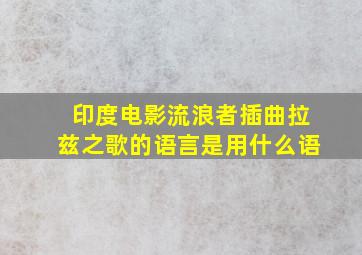 印度电影流浪者插曲拉兹之歌的语言是用什么语